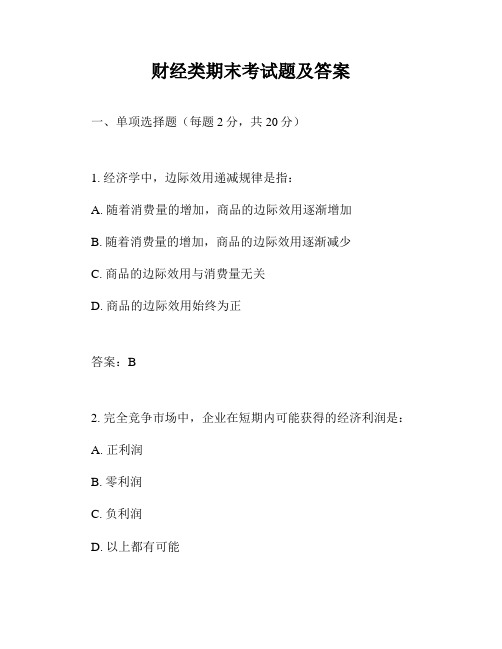 财经类期末考试题及答案

一、单项选择题（每题 2 分，共 20 分）

1. 经济学中，边际效用递减规律是指：

A. 随着消费量的增加，商品的边际效用逐渐增加

B. 随着消费量的增加，商品的边际效用逐渐减少

C. 商品的边际效用与消费量无关

D. 商品的边际效用始终为正

答案：B

2. 完全竞争市场中，企业在短期内可能获得的经济利润是：

A. 正利润

B. 零利润

C. 负利润

D. 以上都有可能